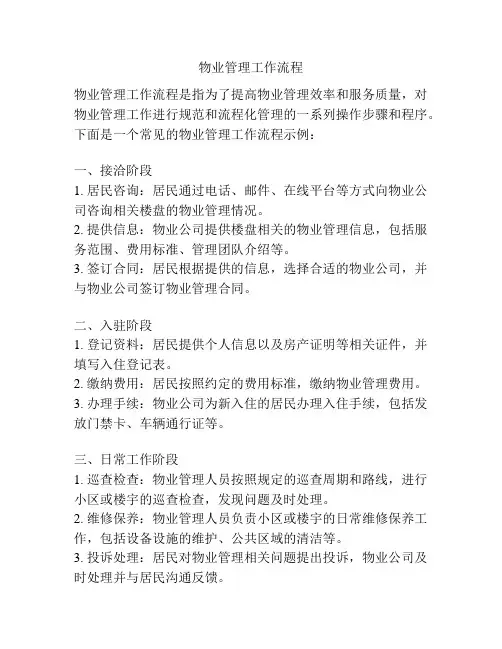 物业管理工作流程

物业管理工作流程是指为了提高物业管理效率和服务质量，对物业管理工作进行规范和流程化管理的一系列操作步骤和程序。下面是一个常见的物业管理工作流程示例：

一、接洽阶段
1. 居民咨询：居民通过电话、邮件、在线平台等方式向物业公司咨询相关楼盘的物业管理情况。
2. 提供信息：物业公司提供楼盘相关的物业管理信息，包括服务范围、费用标准、管理团队介绍等。
3. 签订合同：居民根据提供的信息，选择合适的物业公司，并与物业公司签订物业管理合同。

二、入驻阶段
1. 登记资料：居民提供个人信息以及房产证明等相关证件，并填写入住登记表。
2. 缴纳费用：居民按照约定的费用标准，缴纳物业管理费用。
3. 办理手续：物业公司为新入住的居民办理入住手续，包括发放门禁卡、车辆通行证等。

三、日常工作阶段
1. 巡查检查：物业管理人员按照规定的巡查周期和路线，进行小区或楼宇的巡查检查，发现问题及时处理。
2. 维修保养：物业管理人员负责小区或楼宇的日常维修保养工作，包括设备设施的维护、公共区域的清洁等。
3. 投诉处理：居民对物业管理相关问题提出投诉，物业公司及时处理并与居民沟通反馈。